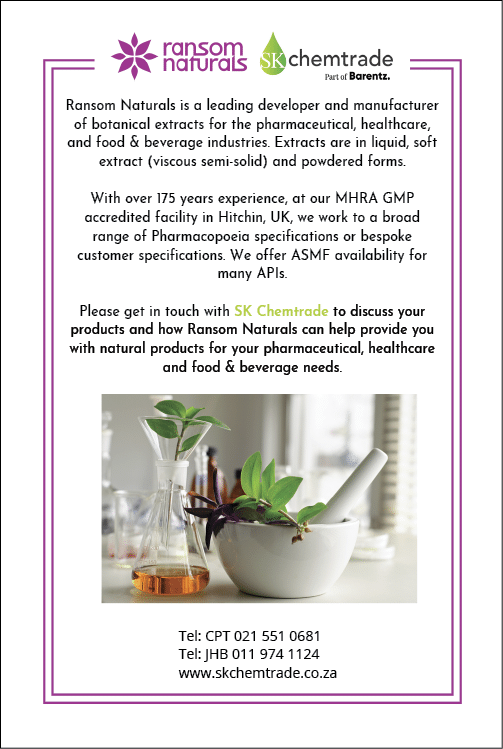 ransom naturals

SK chemtrade
Part of Barentz.

Ransom Naturals is a leading developer and manufacturer of botanical extracts for the pharmaceutical, healthcare, and food & beverage industries. Extracts are in liquid, soft extract (viscous semi-solid) and powdered forms.

With over 175 years experience, at our MHRA GMP accredited facility in Hitchin, UK, we work to a broad range of Pharmacopoeia specifications or bespoke customer specifications. We offer ASMF availability for many APIs.

Please get in touch with SK Chemtrade to discuss your products and how Ransom Naturals can help provide you with natural products for your pharmaceutical, healthcare and food & beverage needs.

Tel: CPT 021 551 0681
Tel: JHB 011 974 1124
www.skchemtrade.co.za